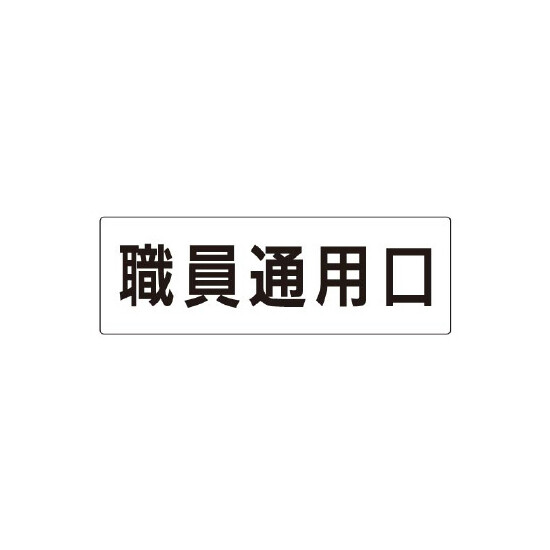 職員通用口